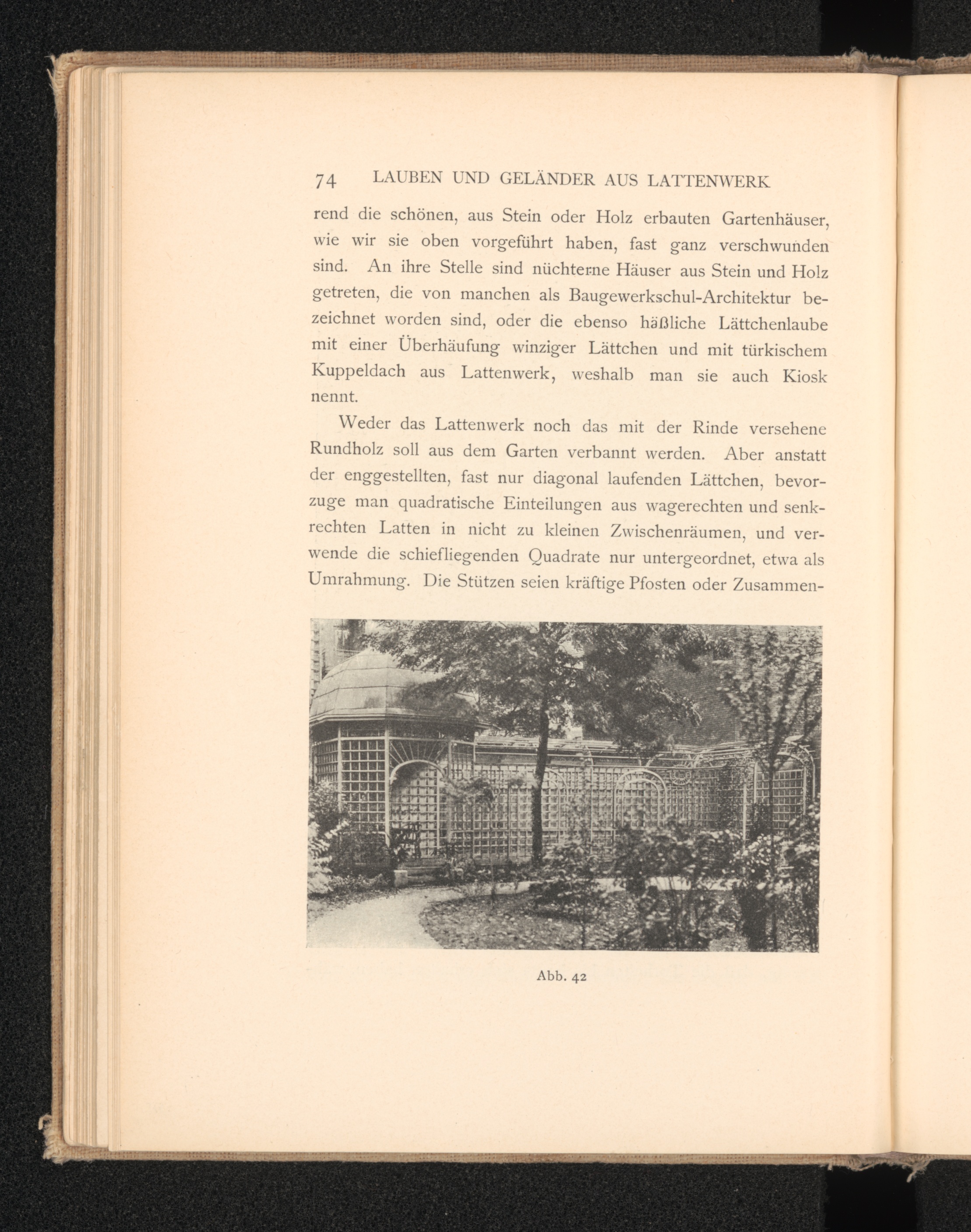 74 LAUBEN UND GELÄNDER AUS LATTENWERK

rend die schönen, aus Stein oder Holz erbauten Gartenhäuser, wie wir sie oben vorgeführt haben, fast ganz verschwunden sind. An ihre Stelle sind nüchterne Häuser aus Stein und Holz getreten, die von manchen als Baugewerkschul-Architektur bezeichnet worden sind, oder die ebenso häßliche Lättchenlaube mit einer Überhäufung winziger Lättchen und mit türkischem Kuppeldach aus Lattenwerk, weshalb man sie auch Kiosk nennt.

Weder das Lattenwerk noch das mit der Rinde versehene Rundholz soll aus dem Garten verbannt werden. Aber anstatt der enggestellten, fast nur diagonal laufenden Lättchen, bevorzuge man quadratische Einteilungen aus wagerechten und senkrechten Latten in nicht zu kleinen Zwischenräumen, und verwende die schiefliegenden Quadrate nur untergeordnet, etwa als Umrahmung. Die Stützen seien kräftige Pfosten oder Zusammen-

Abb. 42